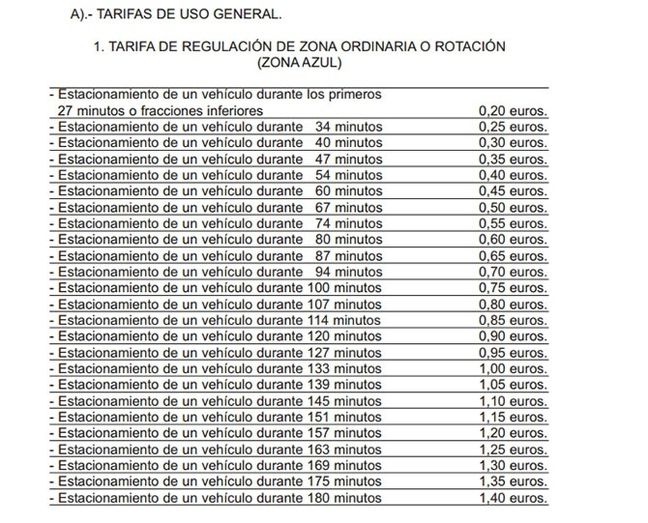 A).- TARIFAS DE USO GENERAL.

1. TARIFA DE REGULACIÓN DE ZONA ORDINARIA O ROTACIÓN (ZONA AZUL)

| | |
|---|---|
| - Estacionamiento de un vehículo durante los primeros 27 minutos o fracciones inferiores | 0,20 euros. |
| - Estacionamiento de un vehículo durante 34 minutos | 0,25 euros. |
| - Estacionamiento de un vehículo durante 40 minutos | 0,30 euros. |
| - Estacionamiento de un vehículo durante 47 minutos | 0,35 euros. |
| - Estacionamiento de un vehículo durante 54 minutos | 0,40 euros. |
| - Estacionamiento de un vehículo durante 60 minutos | 0,45 euros. |
| - Estacionamiento de un vehículo durante 67 minutos | 0,50 euros. |
| - Estacionamiento de un vehículo durante 74 minutos | 0,55 euros. |
| - Estacionamiento de un vehículo durante 80 minutos | 0,60 euros. |
| - Estacionamiento de un vehículo durante 87 minutos | 0,65 euros. |
| - Estacionamiento de un vehículo durante 94 minutos | 0,70 euros. |
| - Estacionamiento de un vehículo durante 100 minutos | 0,75 euros. |
| - Estacionamiento de un vehículo durante 107 minutos | 0,80 euros. |
| - Estacionamiento de un vehículo durante 114 minutos | 0,85 euros. |
| - Estacionamiento de un vehículo durante 120 minutos | 0,90 euros. |
| - Estacionamiento de un vehículo durante 127 minutos | 0,95 euros. |
| - Estacionamiento de un vehículo durante 133 minutos | 1,00 euros. |
| - Estacionamiento de un vehículo durante 139 minutos | 1,05 euros. |
| - Estacionamiento de un vehículo durante 145 minutos | 1,10 euros. |
| - Estacionamiento de un vehículo durante 151 minutos | 1,15 euros. |
| - Estacionamiento de un vehículo durante 157 minutos | 1,20 euros. |
| - Estacionamiento de un vehículo durante 163 minutos | 1,25 euros. |
| - Estacionamiento de un vehículo durante 169 minutos | 1,30 euros. |
| - Estacionamiento de un vehículo durante 175 minutos | 1,35 euros. |
| - Estacionamiento de un vehículo durante 180 minutos | 1,40 euros. |